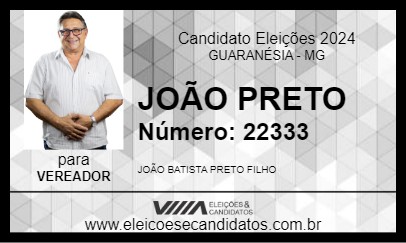 Candidato Eleições 2024
GUARANÉSIA - MG

JOÃO PRETO
Número: 22333

para
VEREADOR

JOÃO BATISTA PRETO FILHO

ELEIÇÕES & CANDIDATOS

www.eleicoesecandidatos.com.br